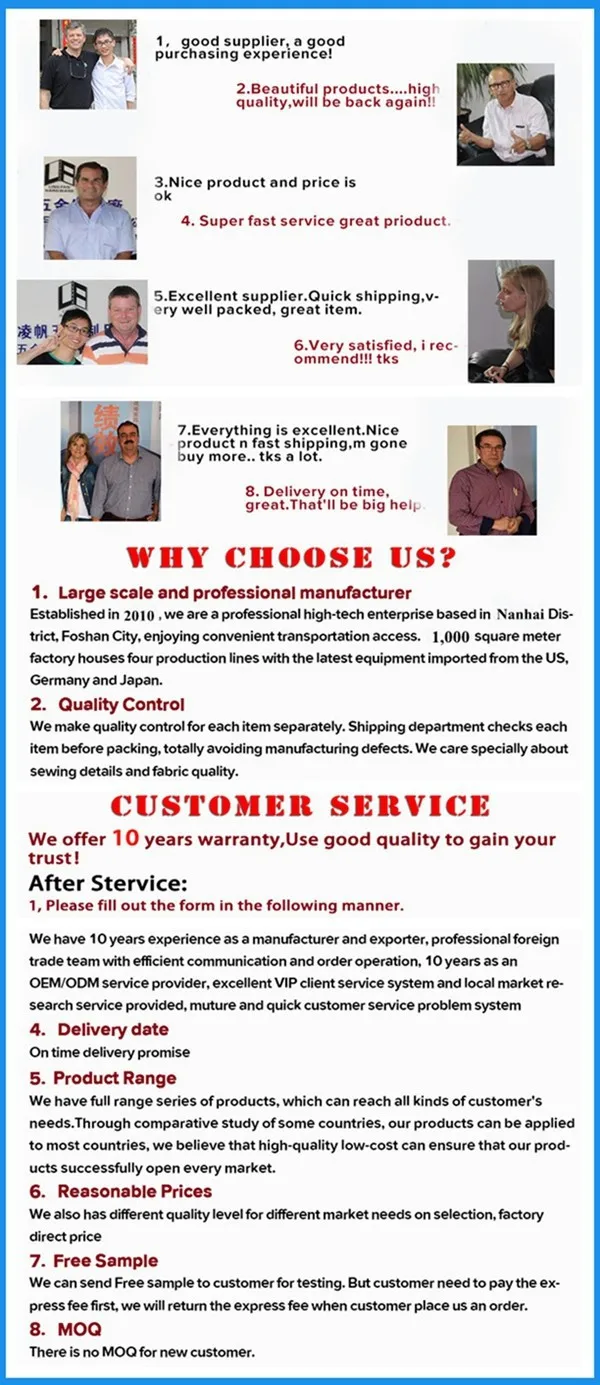 1, good supplier, a good purchasing experience!

2.Beautiful products....high quality,will be back again!!

3.Nice product and price is ok

4. Super fast service great prioduct.

5.Excellent supplier.Quick shipping,very well packed, great item.

6.Very satisfied, i recommend!!! tks

7.Everything is excellent.Nice product n fast shipping,m gone buy more.. tks a lot.

8. Delivery on time, great.That'll be big help.

WHY CHOOSE US?

1. Large scale and professional manufacturer

Established in 2010 , we are a professional high-tech enterprise based in Nanhai District, Foshan City, enjoying convenient transportation access. 1,000 square meter factory houses four production lines with the latest equipment imported from the US, Germany and Japan.

2. Quality Control

We make quality control for each item separately. Shipping department checks each item before packing, totally avoiding manufacturing defects. We care specially about sewing details and fabric quality.

CUSTOMER SERVICE

We offer 10 years warranty,Use good quality to gain your trust!

After Stervice:

1, Please fill out the form in the following manner.

We have 10 years experience as a manufacturer and exporter, professional foreign trade team with efficient communication and order operation, 10 years as an OEM/ODM service provider, excellent VIP client service system and local market research service provided, muture and quick customer service problem system

4. Delivery date

On time delivery promise

5. Product Range

We have full range series of products, which can reach all kinds of customer's needs.Through comparative study of some countries, our products can be applied to most countries, we believe that high-quality low-cost can ensure that our products successfully open every market.

6. Reasonable Prices

We also has different quality level for different market needs on selection, factory direct price

7. Free Sample

We can send Free sample to customer for testing. But customer need to pay the express fee first, we will return the express fee when customer place us an order.

8. MOQ

There is no MOQ for new customer.